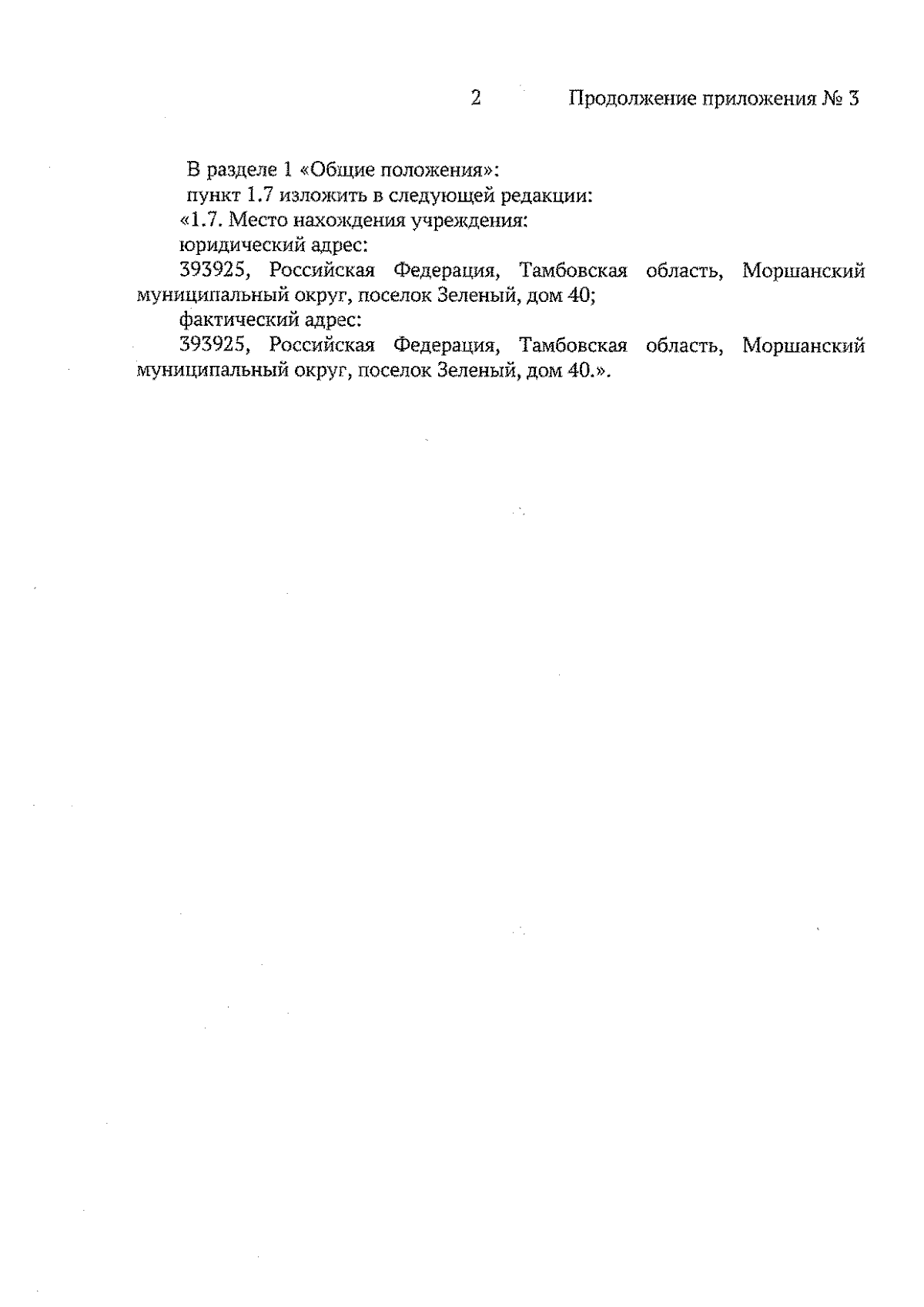 2 Продолжение приложения № 3

В разделе 1 «Общие положения»:

пункт 1.7 изложить в следующей редакции:

«1.7. Место нахождения учреждения:

юридический адрес:

393925, Российская Федерация, Тамбовская область, Моршанский муниципальный округ, поселок Зеленый, дом 40;

фактический адрес:

393925, Российская Федерация, Тамбовская область, Моршанский муниципальный округ, поселок Зеленый, дом 40.».